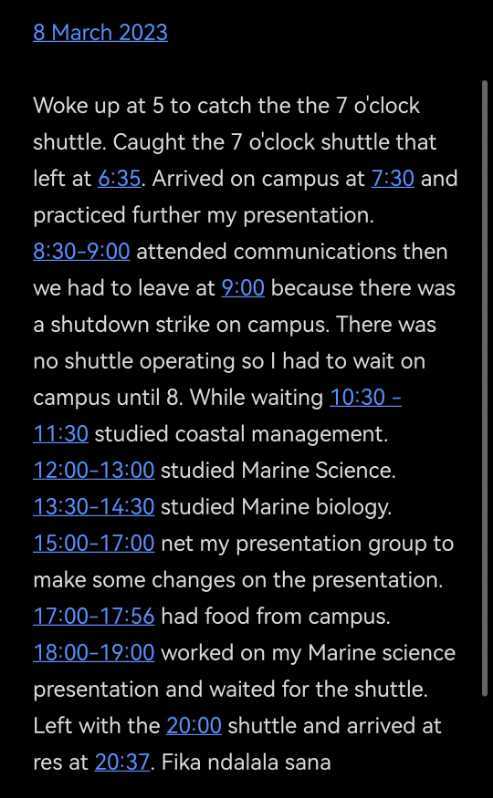 8 March 2023

Woke up at 5 to catch the the 7 o'clock shuttle. Caught the 7 o'clock shuttle that left at 6:35. Arrived on campus at 7:30 and practiced further my presentation. 8:30-9:00 attended communications then we had to leave at 9:00 because there was a shutdown strike on campus. There was no shuttle operating so I had to wait on campus until 8. While waiting 10:30 - 11:30 studied coastal management. 12:00-13:00 studied Marine Science. 13:30-14:30 studied Marine biology. 15:00-17:00 net my presentation group to make some changes on the presentation. 17:00-17:56 had food from campus. 18:00-19:00 worked on my Marine science presentation and waited for the shuttle. Left with the 20:00 shuttle and arrived at res at 20:37. Fika ndalala sana